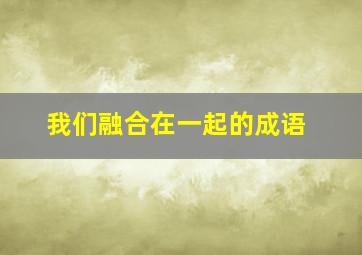 我们融合在一起的成语